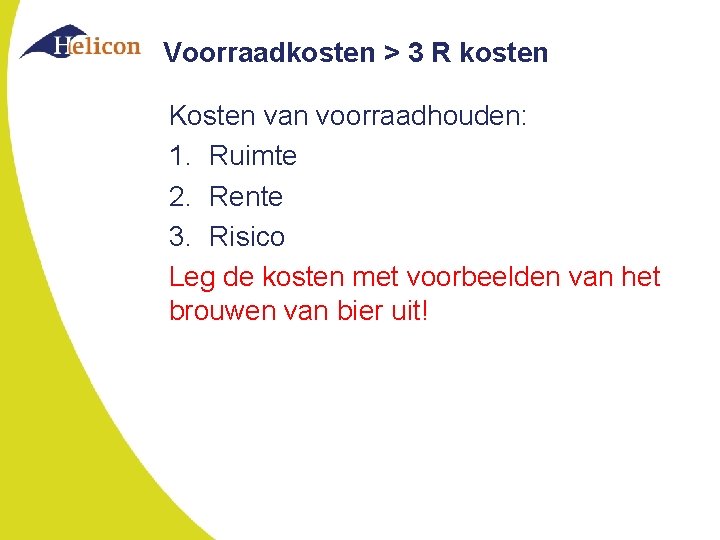 Helicon

Voorraadkosten > 3 R kosten

Kosten van voorraadhouden:
1. Ruimte
2. Rente
3. Risico

Leg de kosten met voorbeelden van het brouwen van bier uit!